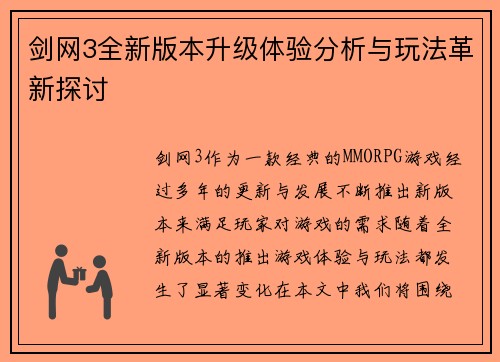 剑网3全新版本升级体验分析与玩法革新探讨

剑网3作为一款经典的MMORPG游戏经过多年的更新与发展不断推出新版本来满足玩家对游戏的需求随着全新版本的推出游戏体验与玩法都发生了显著变化在本文中我们将围绕